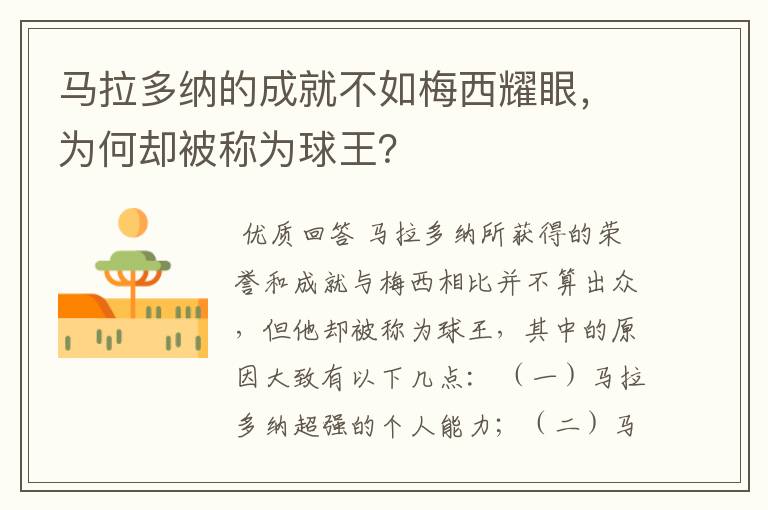 马拉多纳的成就不如梅西耀眼，为何却被称为球王？

优质回答 马拉多纳所获得的荣誉和成就与梅西相比并不算出众，但他却被称为球王，其中的原因大致有以下几点：（一）马拉多纳超强的个人能力；（二）马